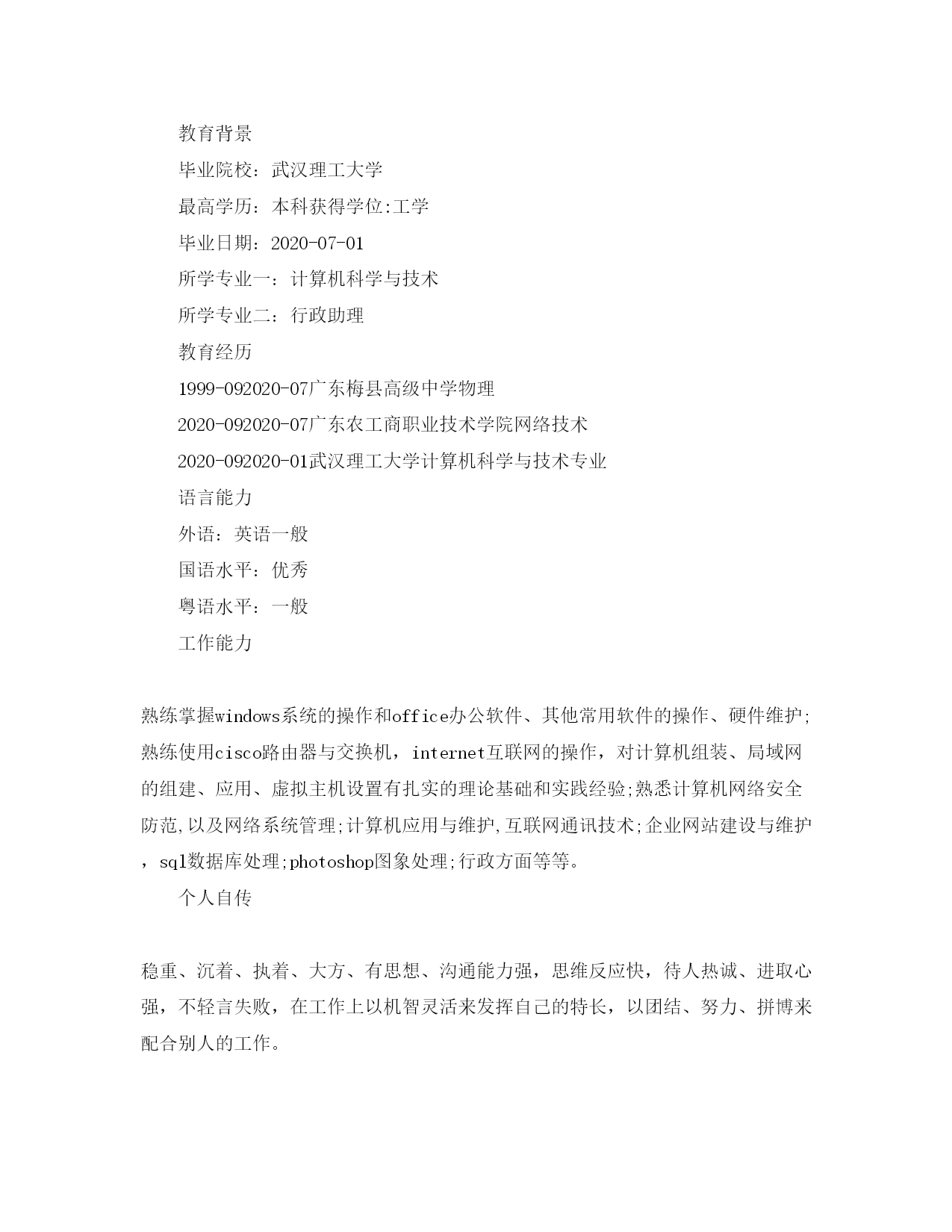 教育背景

毕业院校：武汉理工大学

最高学历：本科获得学位:工学

毕业日期：2020-07-01

所学专业一：计算机科学与技术

所学专业二：行政助理

教育经历

1999-092020-07广东梅县高级中学物理

2020-092020-07广东农工商职业技术学院网络技术

2020-092020-01武汉理工大学计算机科学与技术专业

语言能力

外语：英语一般

国语水平：优秀

粤语水平：一般

工作能力

熟练掌握windows系统的操作和office办公软件、其他常用软件的操作、硬件维护;熟练使用cisco路由器与交换机，internet互联网的操作，对计算机组装、局域网的组建、应用、虚拟主机设置有扎实的理论基础和实践经验;熟悉计算机网络安全防范,以及网络系统管理;计算机应用与维护,互联网通讯技术;企业网站建设与维护，sql数据库处理;photoshop图象处理;行政方面等等。

个人自传

稳重、沉着、执着、大方、有思想、沟通能力强，思维反应快，待人热诚、进取心强，不轻言失败，在工作上以机智灵活来发挥自己的特长，以团结、努力、拼博来配合别人的工作。